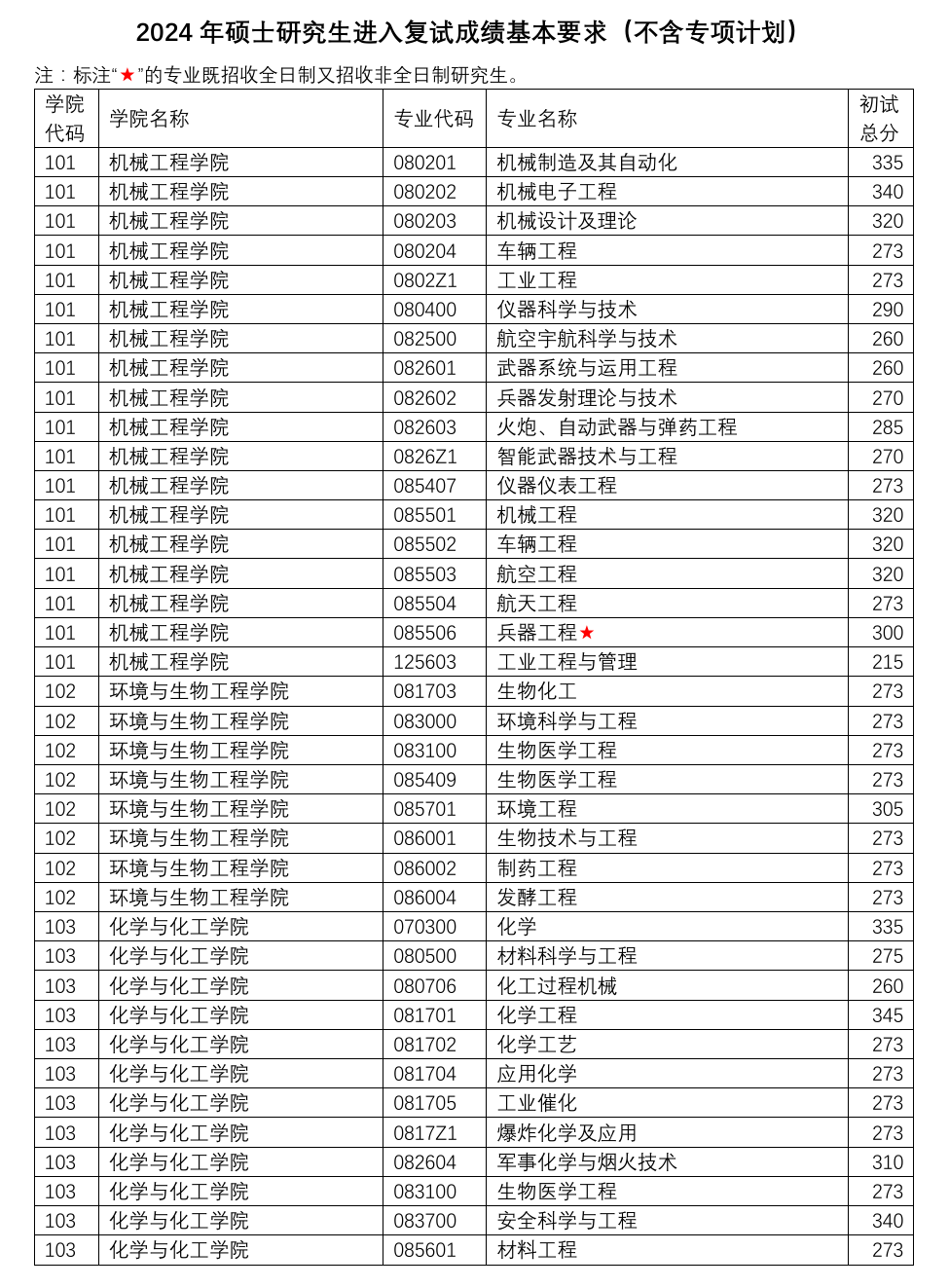 2024 年硕士研究生进入复试成绩基本要求（不含专项计划）

注：标注“★”的专业既招收全日制又招收非全日制研究生。

| 学院代码 | 学院名称 | 专业代码 | 专业名称 | 初试总分 |
|---|---|---|---|---|
| 101 | 机械工程学院 | 080201 | 机械制造及其自动化 | 335 |
| 101 | 机械工程学院 | 080202 | 机械电子工程 | 340 |
| 101 | 机械工程学院 | 080203 | 机械设计及理论 | 320 |
| 101 | 机械工程学院 | 080204 | 车辆工程 | 273 |
| 101 | 机械工程学院 | 0802Z1 | 工业工程 | 273 |
| 101 | 机械工程学院 | 080400 | 仪器科学与技术 | 290 |
| 101 | 机械工程学院 | 082500 | 航空宇航科学与技术 | 260 |
| 101 | 机械工程学院 | 082601 | 武器系统与运用工程 | 260 |
| 101 | 机械工程学院 | 082602 | 兵器发射理论与技术 | 270 |
| 101 | 机械工程学院 | 082603 | 火炮、自动武器与弹药工程 | 285 |
| 101 | 机械工程学院 | 0826Z1 | 智能武器技术与工程 | 270 |
| 101 | 机械工程学院 | 085407 | 仪器仪表工程 | 273 |
| 101 | 机械工程学院 | 085501 | 机械工程 | 320 |
| 101 | 机械工程学院 | 085502 | 车辆工程 | 320 |
| 101 | 机械工程学院 | 085503 | 航空工程 | 320 |
| 101 | 机械工程学院 | 085504 | 航天工程 | 273 |
| 101 | 机械工程学院 | 085506 | 兵器工程★ | 300 |
| 101 | 机械工程学院 | 125603 | 工业工程与管理 | 215 |
| 102 | 环境与生物工程学院 | 081703 | 生物化工 | 273 |
| 102 | 环境与生物工程学院 | 083000 | 环境科学与工程 | 273 |
| 102 | 环境与生物工程学院 | 083100 | 生物医学工程 | 273 |
| 102 | 环境与生物工程学院 | 085409 | 生物医学工程 | 273 |
| 102 | 环境与生物工程学院 | 085701 | 环境工程 | 305 |
| 102 | 环境与生物工程学院 | 086001 | 生物技术与工程 | 273 |
| 102 | 环境与生物工程学院 | 086002 | 制药工程 | 273 |
| 102 | 环境与生物工程学院 | 086004 | 发酵工程 | 273 |
| 103 | 化学与化工学院 | 070300 | 化学 | 335 |
| 103 | 化学与化工学院 | 080500 | 材料科学与工程 | 275 |
| 103 | 化学与化工学院 | 080706 | 化工过程机械 | 260 |
| 103 | 化学与化工学院 | 081701 | 化学工程 | 345 |
| 103 | 化学与化工学院 | 081702 | 化学工艺 | 273 |
| 103 | 化学与化工学院 | 081704 | 应用化学 | 273 |
| 103 | 化学与化工学院 | 081705 | 工业催化 | 273 |
| 103 | 化学与化工学院 | 0817Z1 | 爆炸化学及应用 | 273 |
| 103 | 化学与化工学院 | 082604 | 军事化学与烟火技术 | 310 |
| 103 | 化学与化工学院 | 083100 | 生物医学工程 | 273 |
| 103 | 化学与化工学院 | 083700 | 安全科学与工程 | 340 |
| 103 | 化学与化工学院 | 085601 | 材料工程 | 273 |